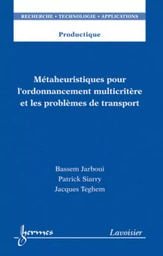 RECHERCHE • TECHNOLOGIE • APPLICATIONS

Productique

Métaheuristiques pour l'ordonnancement multicritère et les problèmes de transport

Bassem Jarboui
Patrick Siarry
Jacques Teghem

hermes

Lavoisier